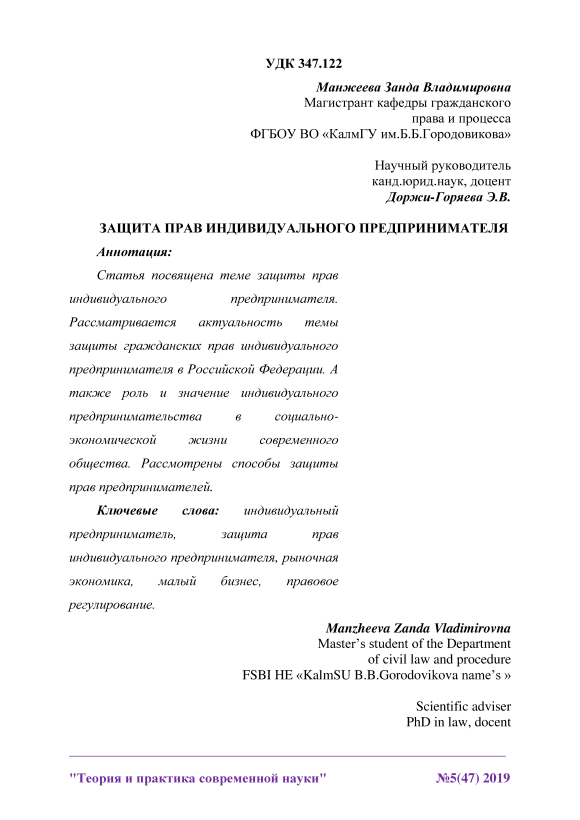 УДК 347.122

Манжеева Занда Владимировна
Магистрант кафедры гражданского права и процесса
ФГБОУ ВО «КалмГУ им.Б.Б.Городовикова»

Научный руководитель
канд.юрид.наук, доцент
Доржи-Горяева Э.В.

ЗАЩИТА ПРАВ ИНДИВИДУАЛЬНОГО ПРЕДПРИНИМАТЕЛЯ

Аннотация:

Статья посвящена теме защиты прав индивидуального предпринимателя. Рассматривается актуальность темы защиты гражданских прав индивидуального предпринимателя в Российской Федерации. А также роль и значение индивидуального предпринимательства в социально-экономической жизни современного общества. Рассмотрены способы защиты прав предпринимателей.

Ключевые слова: индивидуальный предприниматель, защита прав индивидуального предпринимателя, рыночная экономика, малый бизнес, правовое регулирование.

Manzheeva Zanda Vladimirovna
Master's student of the Department of civil law and procedure
FSBI HE «KalmSU B.B.Gorodovikova name's »

Scientific adviser
PhD in law, docent

"Теория и практика современной науки" №5(47) 2019